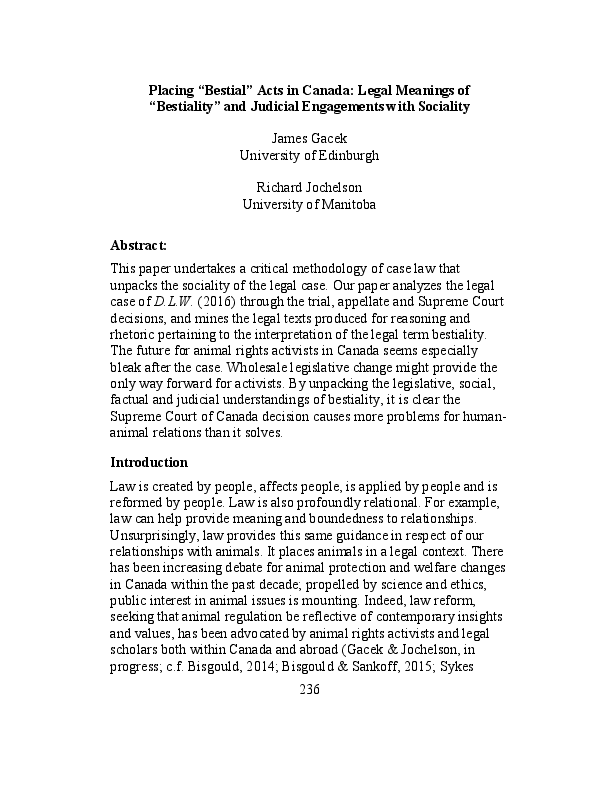 Placing "Bestial" Acts in Canada: Legal Meanings of "Bestiality" and Judicial Engagements with Sociality

James Gacek
University of Edinburgh

Richard Jochelson
University of Manitoba

Abstract:

This paper undertakes a critical methodology of case law that unpacks the sociality of the legal case. Our paper analyzes the legal case of D.L.W. (2016) through the trial, appellate and Supreme Court decisions, and mines the legal texts produced for reasoning and rhetoric pertaining to the interpretation of the legal term bestiality. The future for animal rights activists in Canada seems especially bleak after the case. Wholesale legislative change might provide the only way forward for activists. By unpacking the legislative, social, factual and judicial understandings of bestiality, it is clear the Supreme Court of Canada decision causes more problems for human-animal relations than it solves.

Introduction

Law is created by people, affects people, is applied by people and is reformed by people. Law is also profoundly relational. For example, law can help provide meaning and boundedness to relationships. Unsurprisingly, law provides this same guidance in respect of our relationships with animals. It places animals in a legal context. There has been increasing debate for animal protection and welfare changes in Canada within the past decade; propelled by science and ethics, public interest in animal issues is mounting. Indeed, law reform, seeking that animal regulation be reflective of contemporary insights and values, has been advocated by animal rights activists and legal scholars both within Canada and abroad (Gacek & Jochelson, in progress; c.f. Bisgould, 2014; Bisgould & Sankoff, 2015; Sykes

236